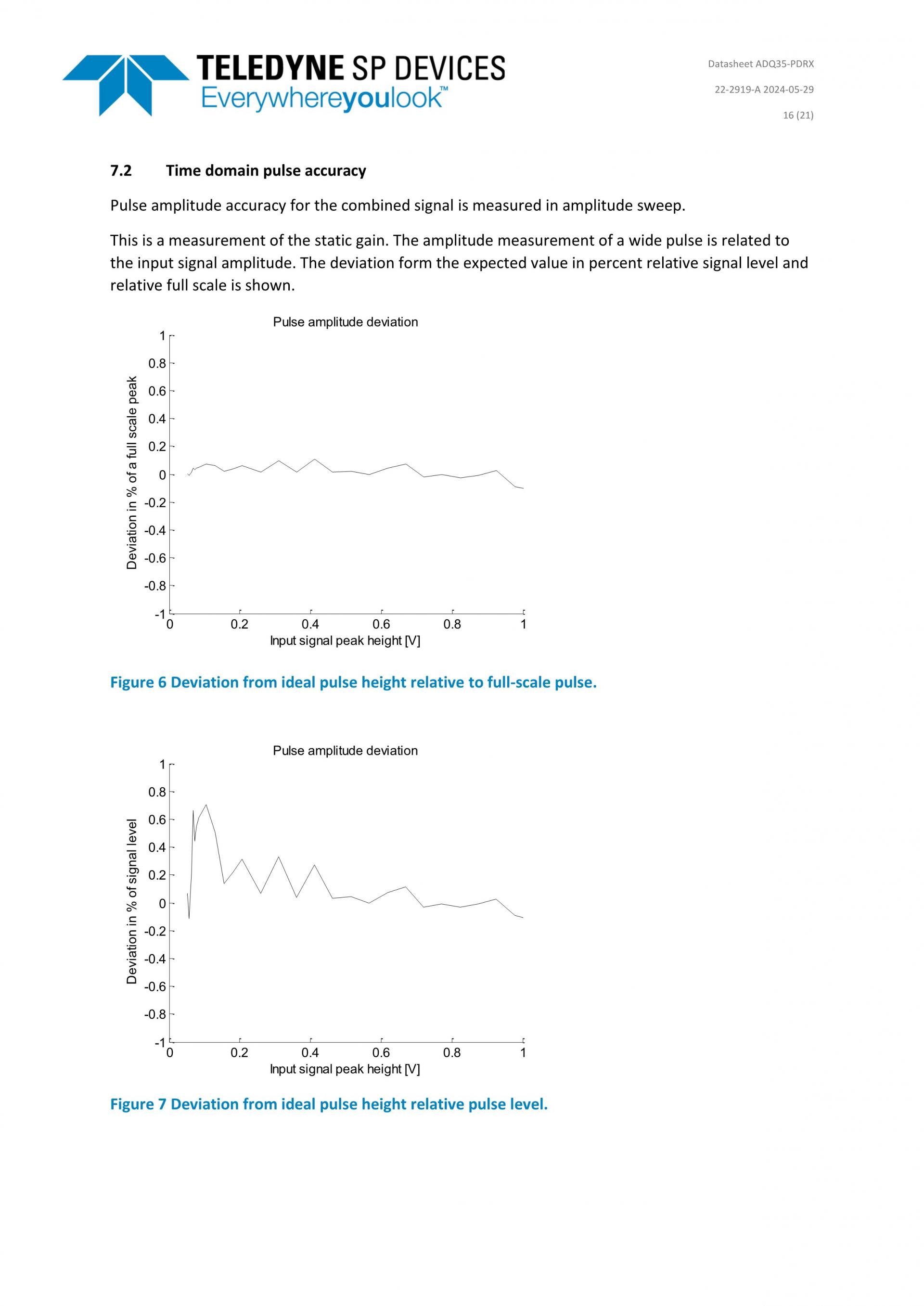 TELEDYNE SP DEVICES
Everywhereyoulook™

Datasheet ADQ35-PDRX

22-2919-A 2024-05-29

16 (21)

7.2 Time domain pulse accuracy

Pulse amplitude accuracy for the combined signal is measured in amplitude sweep.

This is a measurement of the static gain. The amplitude measurement of a wide pulse is related to the input signal amplitude. The deviation form the expected value in percent relative signal level and relative full scale is shown.

Pulse amplitude deviation

Deviation in % of a full scale peak

1
0.8
0.6
0.4
0.2
0
-0.2
-0.4
-0.6
-0.8
-1

0 0.2 0.4 0.6 0.8 1

Input signal peak height [V]

Figure 6 Deviation from ideal pulse height relative to full-scale pulse.

Pulse amplitude deviation

Deviation in % of signal level

1
0.8
0.6
0.4
0.2
0
-0.2
-0.4
-0.6
-0.8
-1

0 0.2 0.4 0.6 0.8 1

Input signal peak height [V]

Figure 7 Deviation from ideal pulse height relative pulse level.